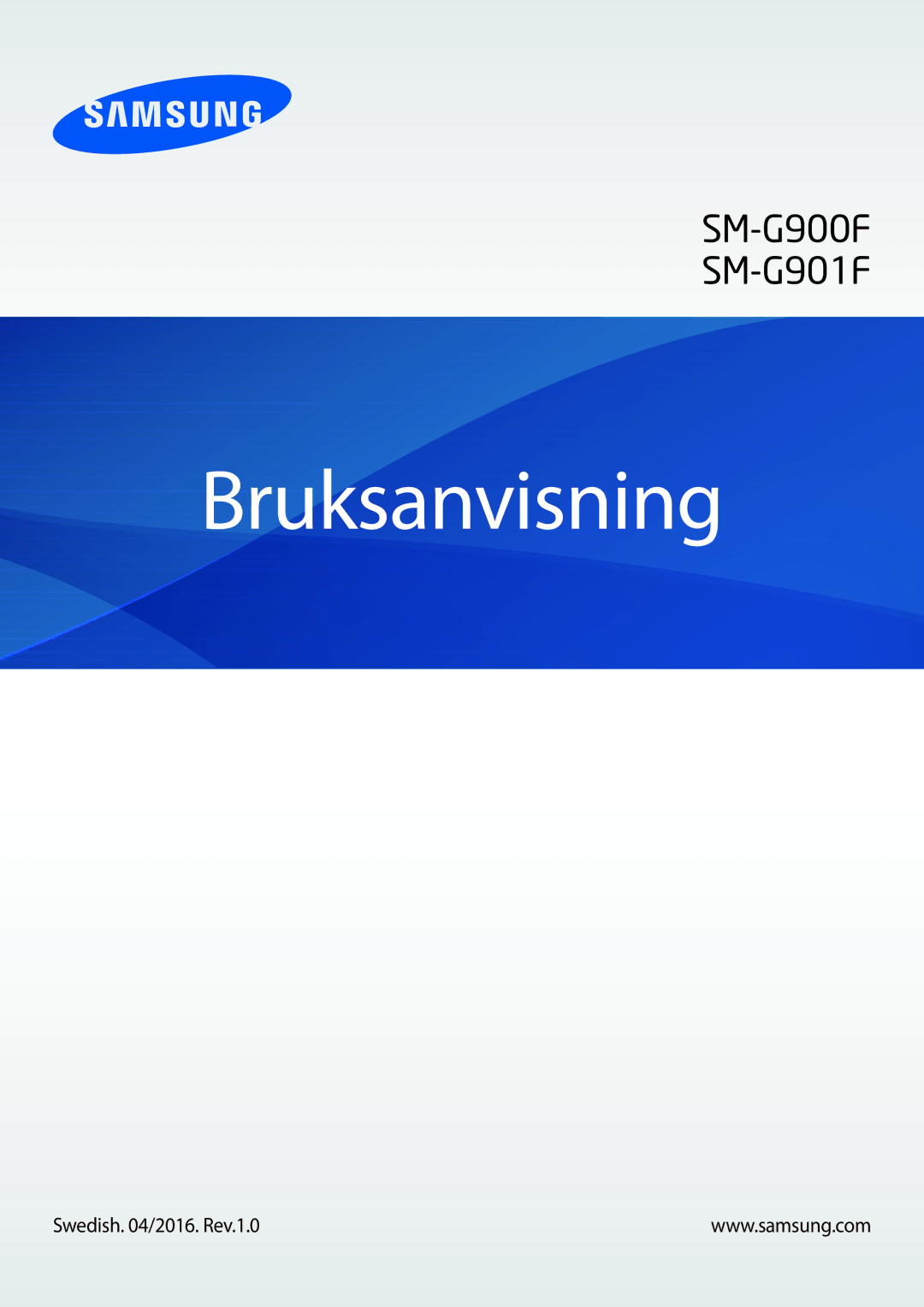 SAMSUNG

SM-G900F
SM-G901F

Bruksanvisning

Swedish. 04/2016. Rev.1.0

www.samsung.com